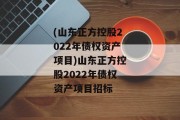 (山东正方控股2022年债权资产项目)山东正方控股2022年债权资产项目招标